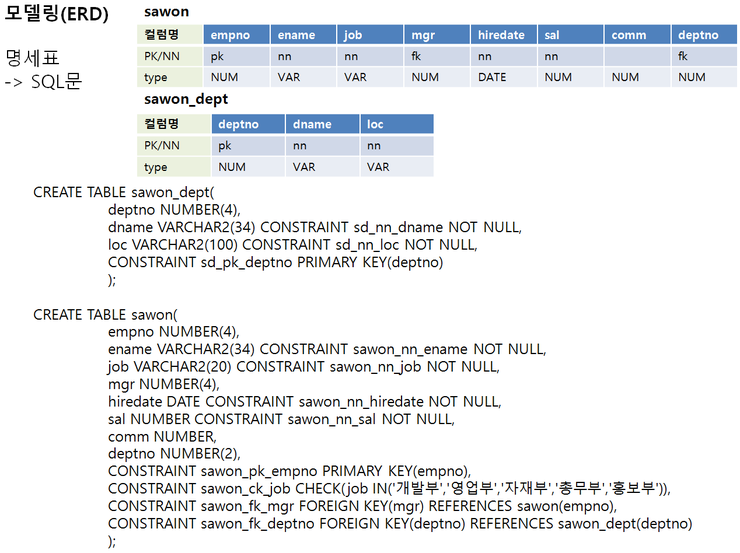 모델링(ERD)

명세표
-> SQL문

sawon

| 컬럼명 | empno | ename | job | mgr | hiredate | sal | comm | deptno |
|---|---|---|---|---|---|---|---|---|
| PK/NN | pk | nn | nn | fk | nn | nn | | fk |
| type | NUM | VAR | VAR | NUM | DATE | NUM | NUM | NUM |

sawon_dept

| 컬럼명 | deptno | dname | loc |
|---|---|---|---|
| PK/NN | pk | nn | nn |
| type | NUM | VAR | VAR |

CREATE TABLE sawon_dept(
deptno NUMBER(4),
dname VARCHAR2(34) CONSTRAINT sd_nn_dname NOT NULL,
loc VARCHAR2(100) CONSTRAINT sd_nn_loc NOT NULL,
CONSTRAINT sd_pk_deptno PRIMARY KEY(deptno)
);

CREATE TABLE sawon(
empno NUMBER(4),
ename VARCHAR2(34) CONSTRAINT sawon_nn_ename NOT NULL,
job VARCHAR2(20) CONSTRAINT sawon_nn_job NOT NULL,
mgr NUMBER(4),
hiredate DATE CONSTRAINT sawon_nn_hiredate NOT NULL,
sal NUMBER CONSTRAINT sawon_nn_sal NOT NULL,
comm NUMBER,
deptno NUMBER(2),
CONSTRAINT sawon_pk_empno PRIMARY KEY(empno),
CONSTRAINT sawon_ck_job CHECK(job IN('개발부','영업부','자재부','총무부','홍보부')),
CONSTRAINT sawon_fk_mgr FOREIGN KEY(mgr) REFERENCES sawon(empno),
CONSTRAINT sawon_fk_deptno FOREIGN KEY(deptno) REFERENCES sawon_dept(deptno)
);